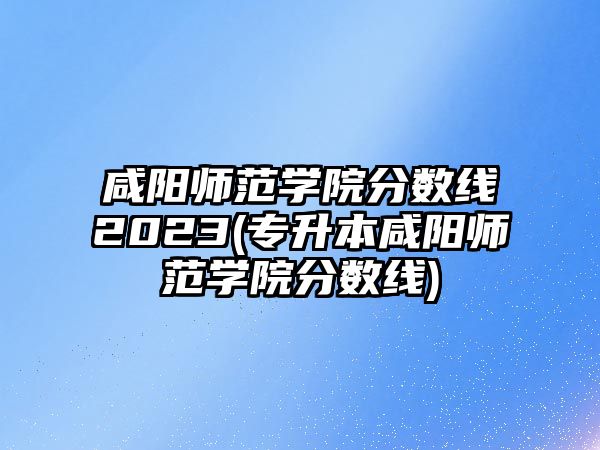 咸阳师范学院分数线2023(专升本咸阳师范学院分数线)